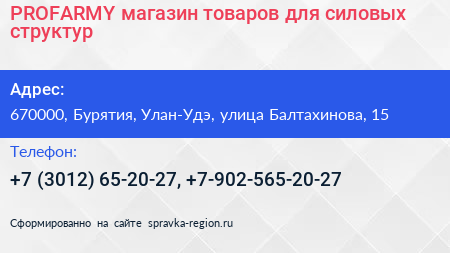 PROFARMY магазин товаров для силовых структур

Адрес:

670000, Бурятия, Улан-Удэ, улица Балтахинова, 15

Телефон:

+7 (3012) 65-20-27, +7-902-565-20-27

Сформированно на сайте spravka-region.ru